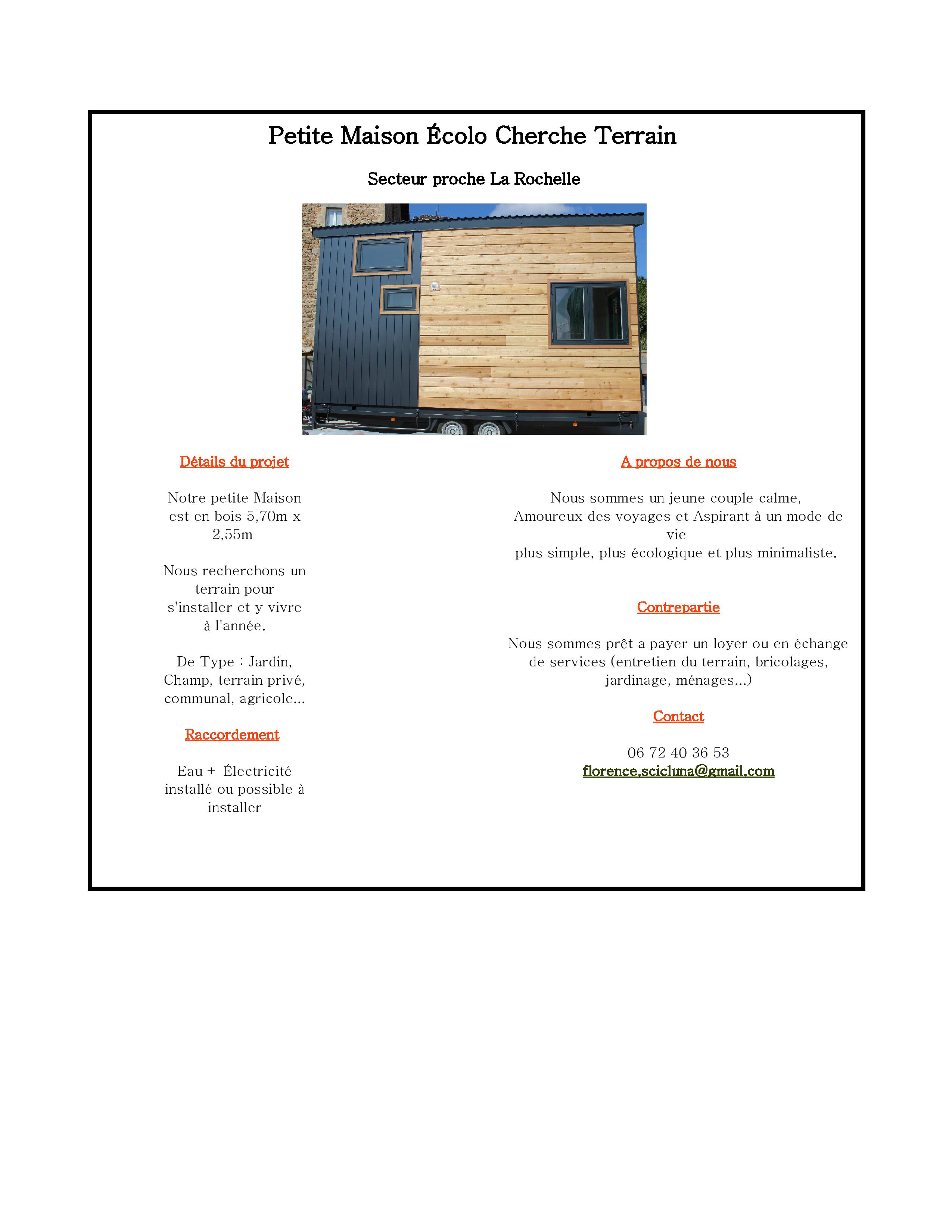 Petite Maison Écolo Cherche Terrain

Secteur proche La Rochelle

Détails du projet

Notre petite Maison est en bois 5,70m x 2,55m

Nous recherchons un terrain pour s'installer et y vivre à l'année.

De Type : Jardin, Champ, terrain privé, communal, agricole...

Raccordement

Eau + Électricité installé ou possible à installer

A propos de nous

Nous sommes un jeune couple calme, Amoureux des voyages et Aspirant à un mode de vie plus simple, plus écologique et plus minimaliste.

Contrepartie

Nous sommes prêt a payer un loyer ou en échange de services (entretien du terrain, bricolages, jardinage, ménages...)

Contact

06 72 40 36 53
florence.scicluna@gmail.com